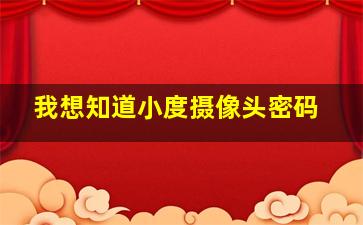 我想知道小度摄像头密码